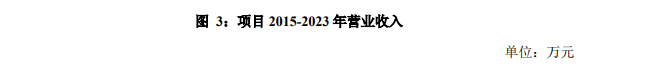 图 3：项目 2015-2023 年营业收入

单位：万元